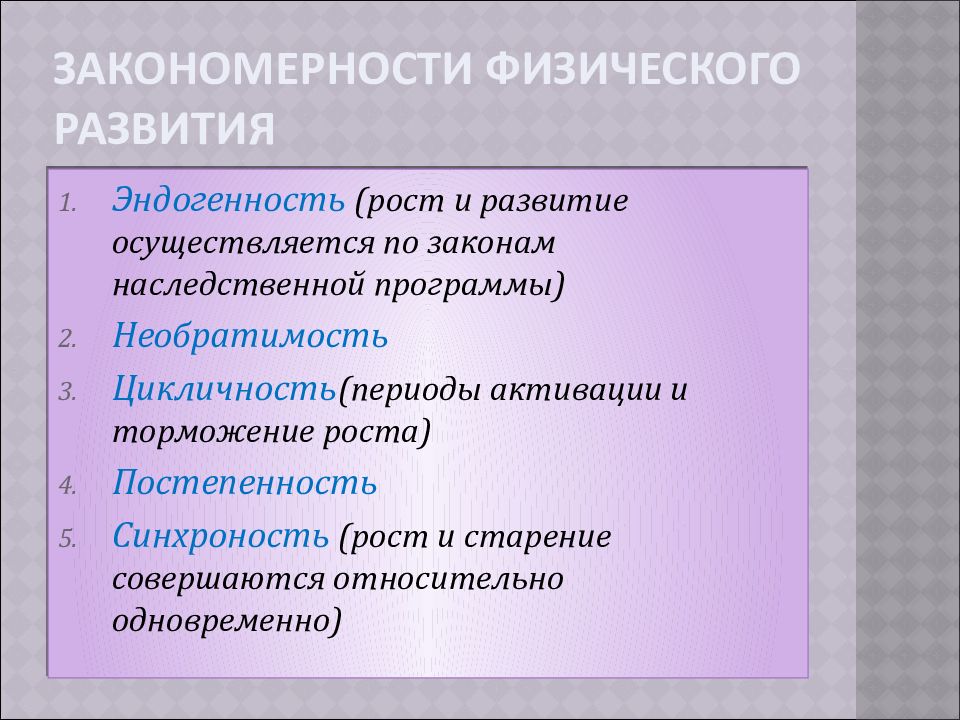 ЗАКОНОМЕРНОСТИ ФИЗИЧЕСКОГО РАЗВИТИЯ

1. Эндогенность (рост и развитие осуществляется по законам наследственной программы)
2. Необратимость
3. Цикличность(периоды активации и торможение роста)
4. Постепенность
5. Синхроность (рост и старение совершаются относительно одновременно)